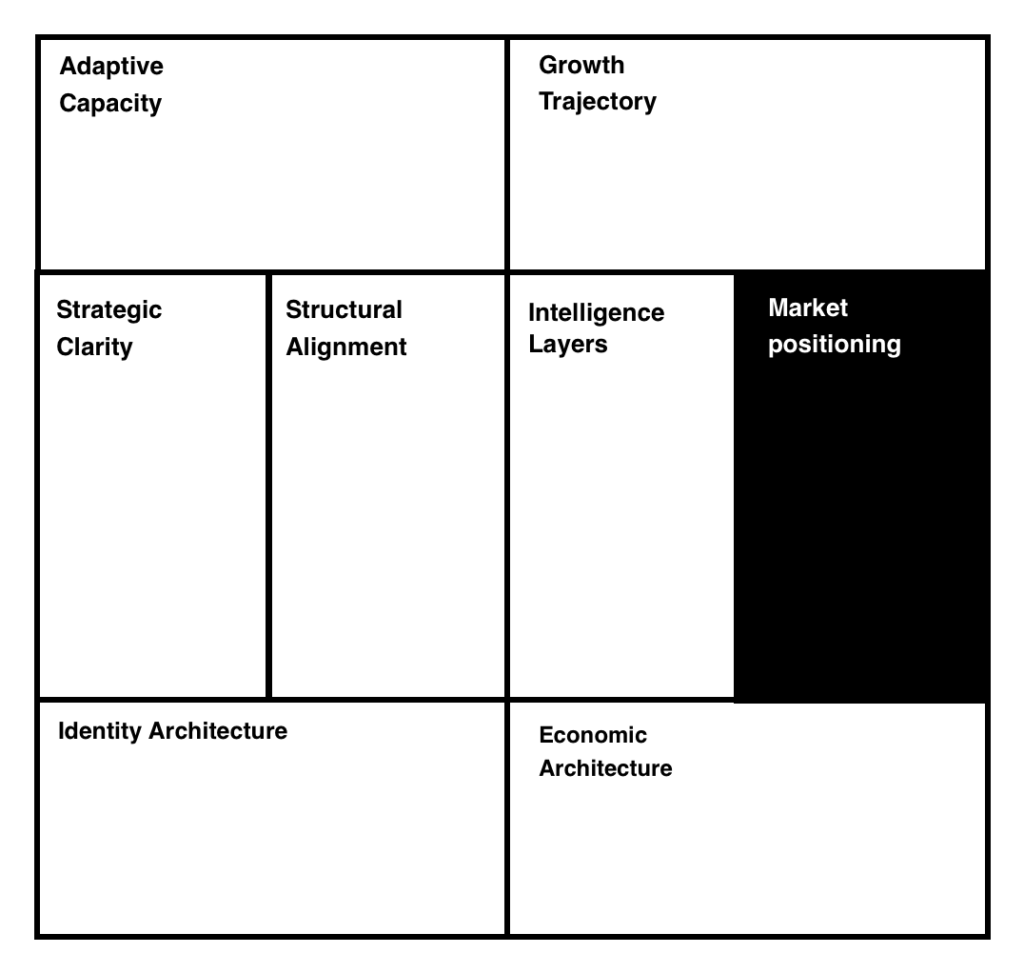 Adaptive Capacity

Growth Trajectory

Strategic Clarity

Structural Alignment

Intelligence Layers

Market positioning

Identity Architecture

Economic Architecture